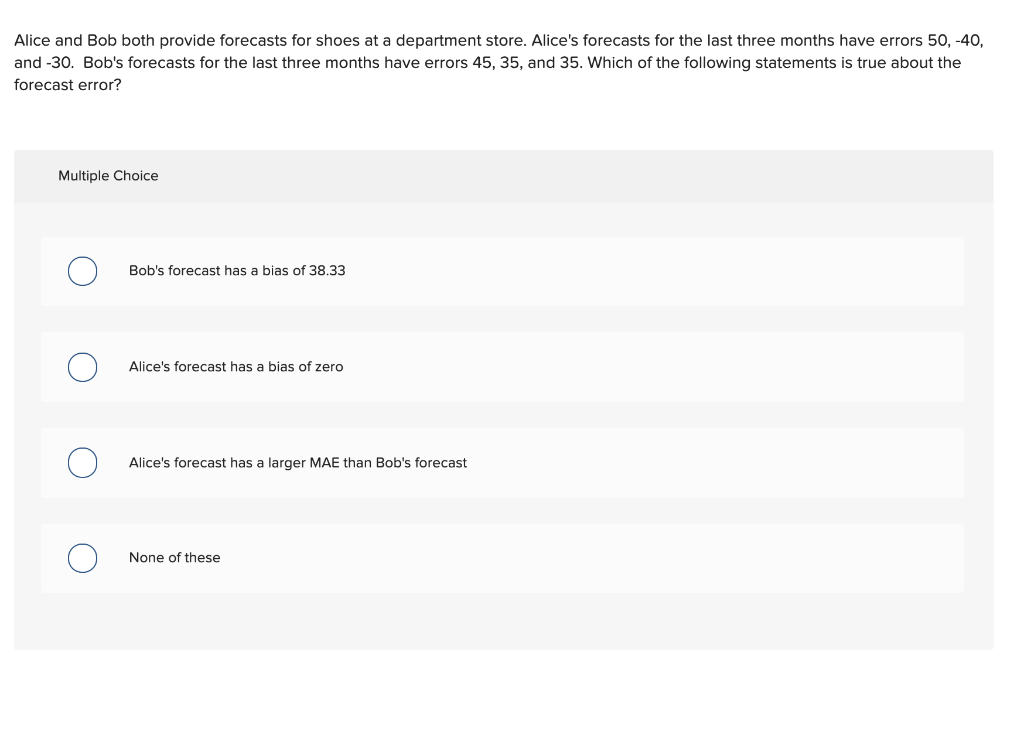 Alice and Bob both provide forecasts for shoes at a department store. Alice's forecasts for the last three months have errors 50, -40, and -30. Bob's forecasts for the last three months have errors 45, 35, and 35. Which of the following statements is true about the forecast error?

Multiple Choice

Bob's forecast has a bias of 38.33

Alice's forecast has a bias of zero

Alice's forecast has a larger MAE than Bob's forecast

None of these